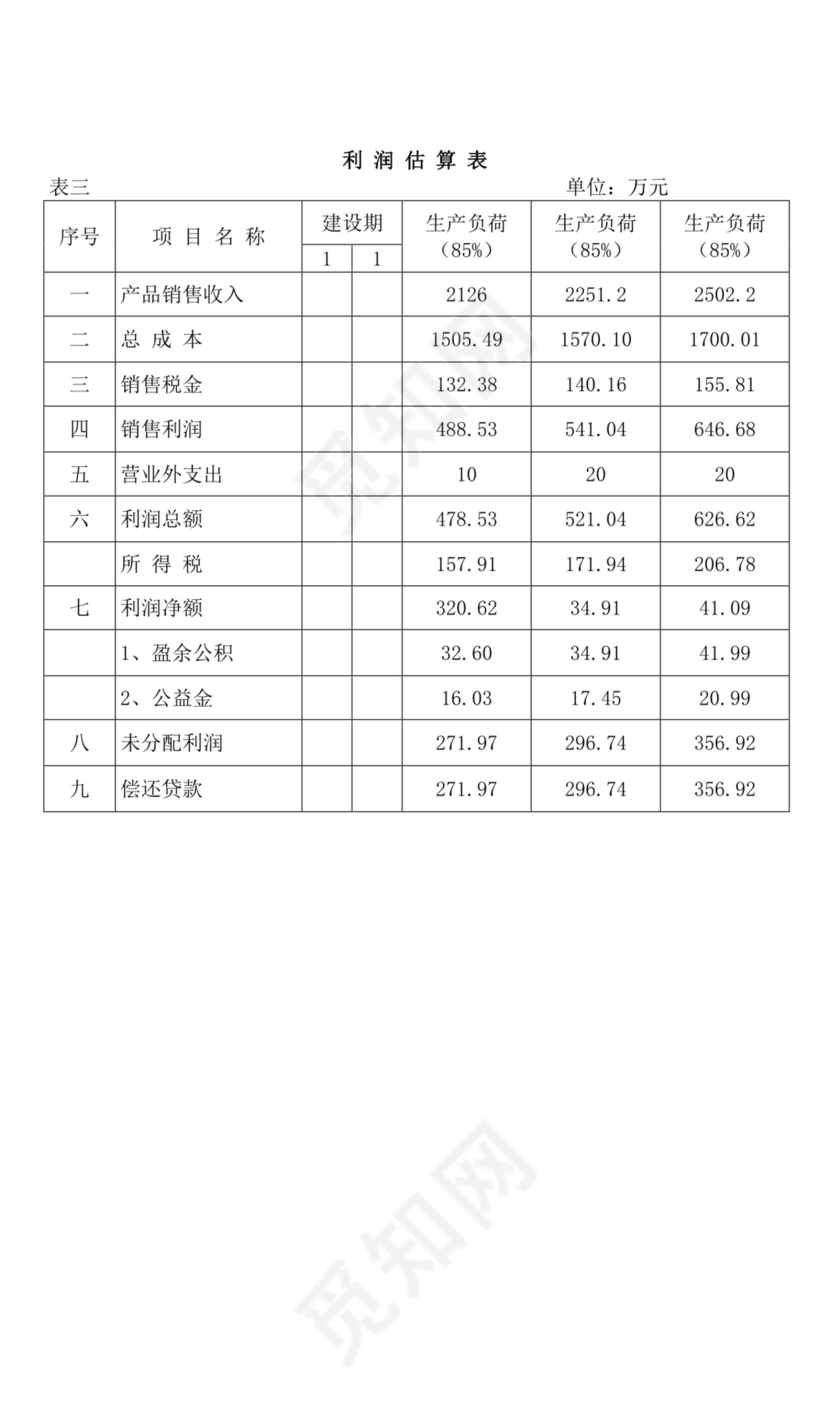 利 润 估 算 表

表三　　　　　　　　　　　　　　　　　　　　　　单位：万元

| 序号 | 项 目 名 称 | 建设期 1 | 建设期 1 | 生产负荷（85%） | 生产负荷（85%） | 生产负荷（85%） |
|---|---|---|---|---|---|---|
| 一 | 产品销售收入 | | | 2126 | 2251.2 | 2502.2 |
| 二 | 总 成 本 | | | 1505.49 | 1570.10 | 1700.01 |
| 三 | 销售税金 | | | 132.38 | 140.16 | 155.81 |
| 四 | 销售利润 | | | 488.53 | 541.04 | 646.68 |
| 五 | 营业外支出 | | | 10 | 20 | 20 |
| 六 | 利润总额 | | | 478.53 | 521.04 | 626.62 |
| | 所 得 税 | | | 157.91 | 171.94 | 206.78 |
| 七 | 利润净额 | | | 320.62 | 34.91 | 41.09 |
| | 1、盈余公积 | | | 32.60 | 34.91 | 41.99 |
| | 2、公益金 | | | 16.03 | 17.45 | 20.99 |
| 八 | 未分配利润 | | | 271.97 | 296.74 | 356.92 |
| 九 | 偿还贷款 | | | 271.97 | 296.74 | 356.92 |

觅知网

觅知网